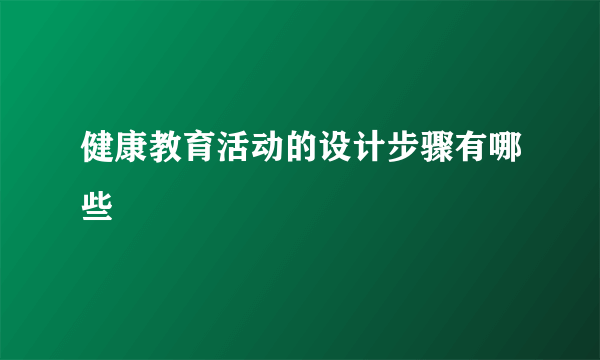 健康教育活动的设计步骤有哪些